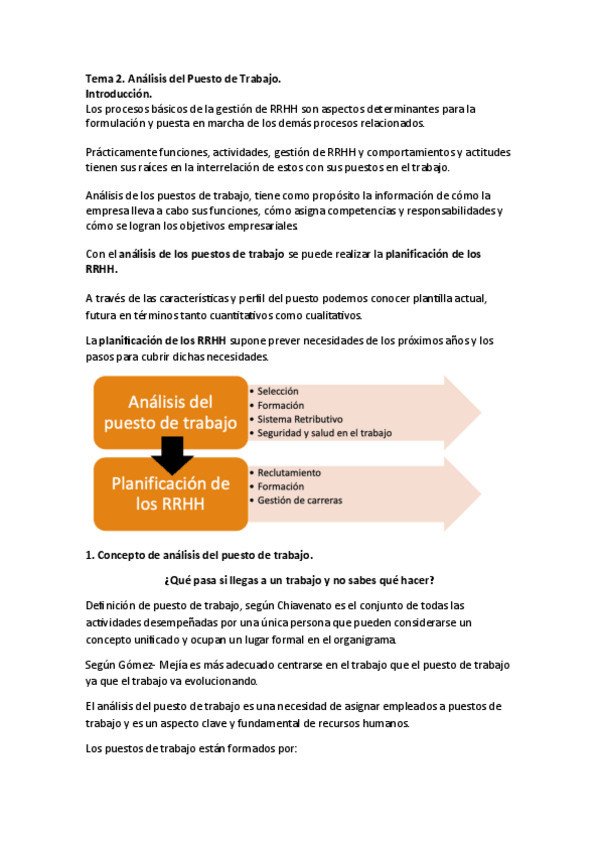 Tema 2. Análisis del Puesto de Trabajo.
Introducción.
Los procesos básicos de la gestión de RRHH son aspectos determinantes para la formulación y puesta en marcha de los demás procesos relacionados.

Prácticamente funciones, actividades, gestión de RRHH y comportamientos y actitudes tienen sus raíces en la interrelación de estos con sus puestos en el trabajo.

Análisis de los puestos de trabajo, tiene como propósito la información de cómo la empresa lleva a cabo sus funciones, cómo asigna competencias y responsabilidades y cómo se logran los objetivos empresariales.

Con el análisis de los puestos de trabajo se puede realizar la planificación de los RRHH.

A través de las características y perfil del puesto podemos conocer plantilla actual, futura en términos tanto cuantitativos como cualitativos.

La planificación de los RRHH supone prever necesidades de los próximos años y los pasos para cubrir dichas necesidades.

Análisis del puesto de trabajo
• Selección
• Formación
• Sistema Retributivo
• Seguridad y salud en el trabajo

Planificación de los RRHH
• Reclutamiento
• Formación
• Gestión de carreras

1. Concepto de análisis del puesto de trabajo.

¿Qué pasa si llegas a un trabajo y no sabes qué hacer?

Definición de puesto de trabajo, según Chiavenato es el conjunto de todas las actividades desempeñadas por una única persona que pueden considerarse un concepto unificado y ocupan un lugar formal en el organigrama.

Según Gómez- Mejía es más adecuado centrarse en el trabajo que el puesto de trabajo ya que el trabajo va evolucionando.

El análisis del puesto de trabajo es una necesidad de asignar empleados a puestos de trabajo y es un aspecto clave y fundamental de recursos humanos.

Los puestos de trabajo están formados por: